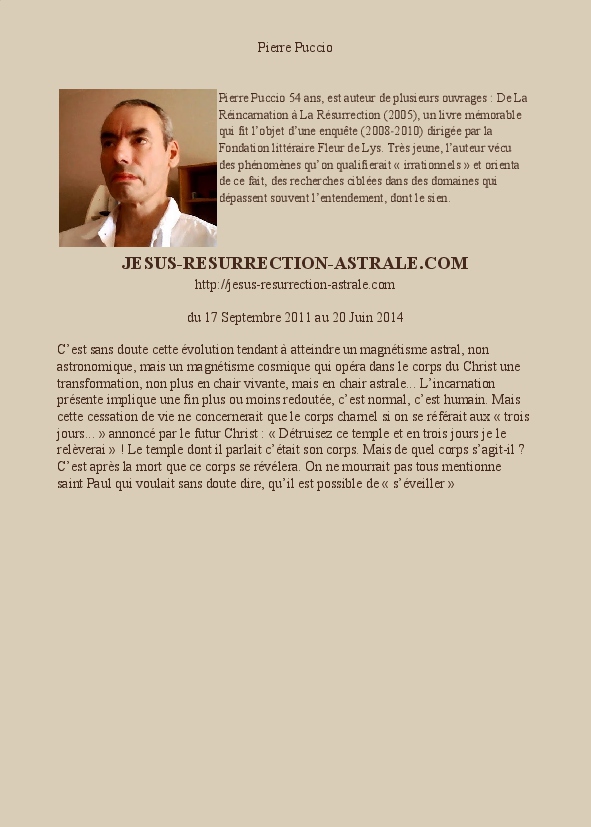 Pierre Puccio

Pierre Puccio 54 ans, est auteur de plusieurs ouvrages : De La Réincarnation à La Résurrection (2005), un livre mémorable qui fit l'objet d'une enquête (2008-2010) dirigée par la Fondation littéraire Fleur de Lys. Très jeune, l'auteur vécu des phénomènes qu'on qualifierait « irrationnels » et orienta de ce fait, des recherches ciblées dans des domaines qui dépassent souvent l'entendement, dont le sien.

JESUS-RESURRECTION-ASTRALE.COM
http://jesus-resurrection-astrale.com

du 17 Septembre 2011 au 20 Juin 2014

C'est sans doute cette évolution tendant à atteindre un magnétisme astral, non astronomique, mais un magnétisme cosmique qui opéra dans le corps du Christ une transformation, non plus en chair vivante, mais en chair astrale... L'incarnation présente implique une fin plus ou moins redoutée, c'est normal, c'est humain. Mais cette cessation de vie ne concernerait que le corps charnel si on se référait aux « trois jours... » annoncé par le futur Christ : « Détruisez ce temple et en trois jours je le relèverai » ! Le temple dont il parlait c'était son corps. Mais de quel corps s'agit-il ? C'est après la mort que ce corps se révélera. On ne mourrait pas tous mentionne saint Paul qui voulait sans doute dire, qu'il est possible de « s'éveiller »